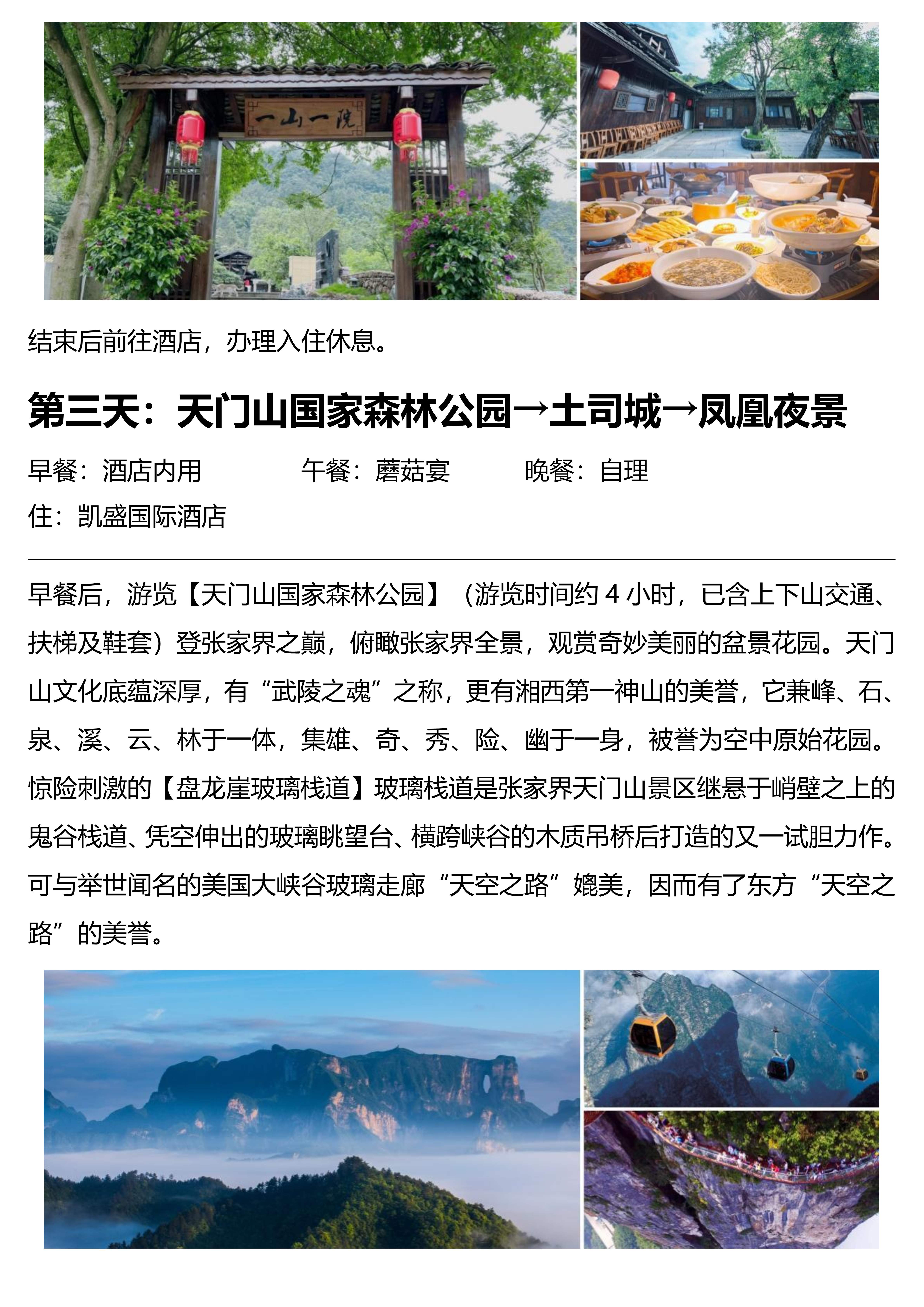 一山一院

结束后前往酒店，办理入住休息。

第三天：天门山国家森林公园→土司城→凤凰夜景

早餐：酒店内用　　　午餐：蘑菇宴　　　晚餐：自理

住：凯盛国际酒店

早餐后，游览【天门山国家森林公园】（游览时间约 4 小时，已含上下山交通、扶梯及鞋套）登张家界之巅，俯瞰张家界全景，观赏奇妙美丽的盆景花园。天门山文化底蕴深厚，有“武陵之魂”之称，更有湘西第一神山的美誉，它兼峰、石、泉、溪、云、林于一体，集雄、奇、秀、险、幽于一身，被誉为空中原始花园。惊险刺激的【盘龙崖玻璃栈道】玻璃栈道是张家界天门山景区继悬于峭壁之上的鬼谷栈道、凭空伸出的玻璃眺望台、横跨峡谷的木质吊桥后打造的又一试胆力作。可与举世闻名的美国大峡谷玻璃走廊“天空之路”媲美，因而有了东方“天空之路”的美誉。